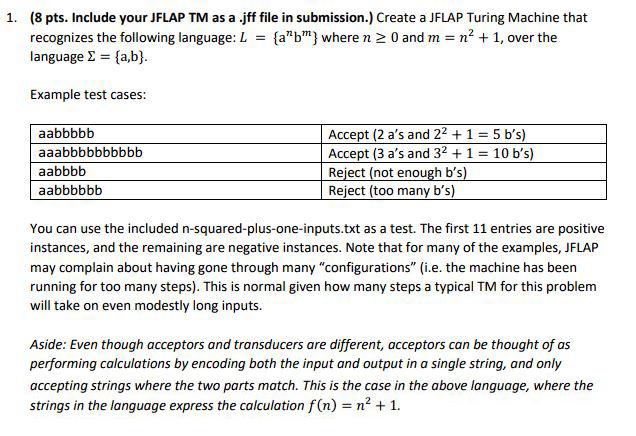 1. (8 pts. Include your JFLAP TM as a .jff file in submission.) Create a JFLAP Turing Machine that recognizes the following language: $L = \{a^n b^m\}$ where $n \geq 0$ and $m = n^2 + 1$, over the language $\Sigma = \{a,b\}$.

Example test cases:

| aabbbbb | Accept (2 a's and $2^2 + 1 = 5$ b's) |
|---|---|
| aaabbbbbbbbbb | Accept (3 a's and $3^2 + 1 = 10$ b's) |
| aabbbb | Reject (not enough b's) |
| aabbbbbb | Reject (too many b's) |

You can use the included n-squared-plus-one-inputs.txt as a test. The first 11 entries are positive instances, and the remaining are negative instances. Note that for many of the examples, JFLAP may complain about having gone through many "configurations" (i.e. the machine has been running for too many steps). This is normal given how many steps a typical TM for this problem will take on even modestly long inputs.

Aside: Even though acceptors and transducers are different, acceptors can be thought of as performing calculations by encoding both the input and output in a single string, and only accepting strings where the two parts match. This is the case in the above language, where the strings in the language express the calculation $f(n) = n^2 + 1$.